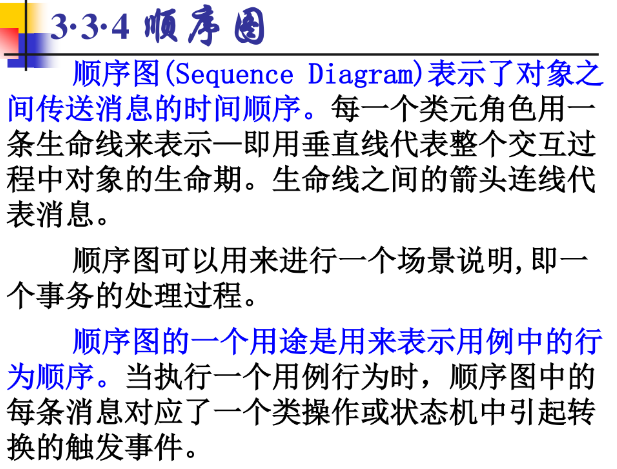 3·3·4 顺序图

顺序图(Sequence Diagram)表示了对象之间传送消息的时间顺序。每一个类元角色用一条生命线来表示—即用垂直线代表整个交互过程中对象的生命期。生命线之间的箭头连线代表消息。

顺序图可以用来进行一个场景说明,即一个事务的处理过程。

顺序图的一个用途是用来表示用例中的行为顺序。当执行一个用例行为时，顺序图中的每条消息对应了一个类操作或状态机中引起转换的触发事件。